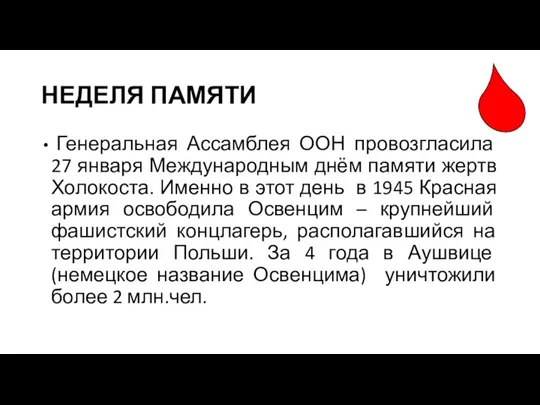 НЕДЕЛЯ ПАМЯТИ

• Генеральная Ассамблея ООН провозгласила 27 января Международным днём памяти жертв Холокоста. Именно в этот день в 1945 Красная армия освободила Освенцим – крупнейший фашистский концлагерь, располагавшийся на территории Польши. За 4 года в Аушвице (немецкое название Освенцима) уничтожили более 2 млн.чел.